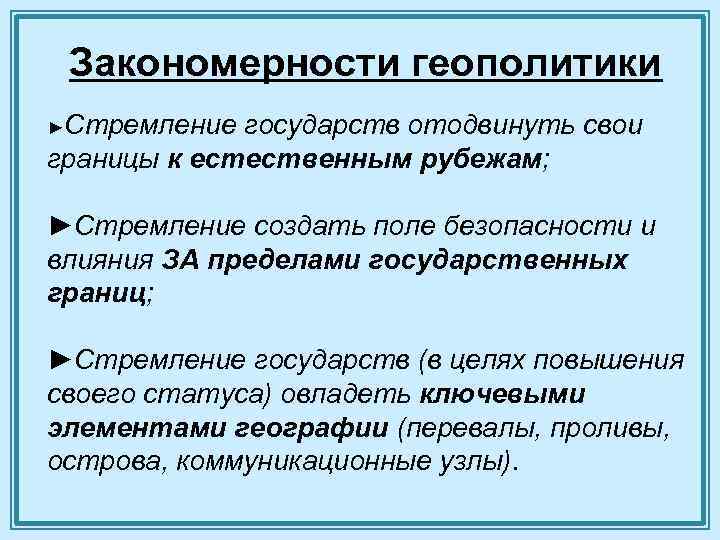 Закономерности геополитики

►Стремление государств отодвинуть свои границы к естественным рубежам;

►Стремление создать поле безопасности и влияния ЗА пределами государственных границ;

►Стремление государств (в целях повышения своего статуса) овладеть ключевыми элементами географии (перевалы, проливы, острова, коммуникационные узлы).